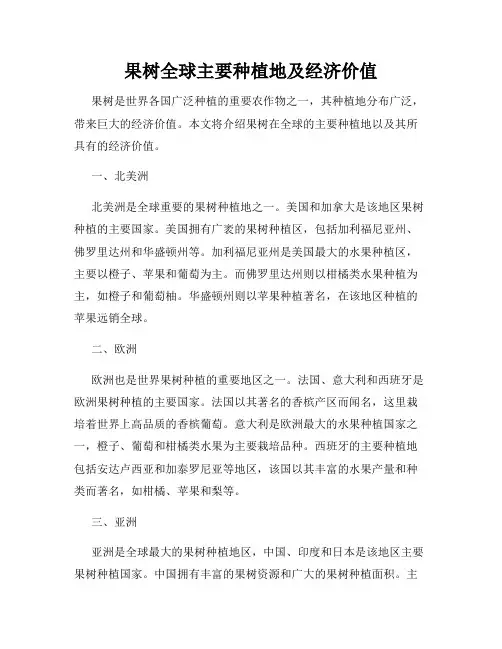 果树全球主要种植地及经济价值

果树是世界各国广泛种植的重要农作物之一，其种植地分布广泛，带来巨大的经济价值。本文将介绍果树在全球的主要种植地以及其所具有的经济价值。

一、北美洲

北美洲是全球重要的果树种植地之一。美国和加拿大是该地区果树种植的主要国家。美国拥有广袤的果树种植区，包括加利福尼亚州、佛罗里达州和华盛顿州等。加利福尼亚州是美国最大的水果种植区，主要以橙子、苹果和葡萄为主。而佛罗里达州则以柑橘类水果种植为主，如橙子和葡萄柚。华盛顿州则以苹果种植著名，在该地区种植的苹果远销全球。

二、欧洲

欧洲也是世界果树种植的重要地区之一。法国、意大利和西班牙是欧洲果树种植的主要国家。法国以其著名的香槟产区而闻名，这里栽培着世界上高品质的香槟葡萄。意大利是欧洲最大的水果种植国家之一，橙子、葡萄和柑橘类水果为主要栽培品种。西班牙的主要种植地包括安达卢西亚和加泰罗尼亚等地区，该国以其丰富的水果产量和种类而著名，如柑橘、苹果和梨等。

三、亚洲

亚洲是全球最大的果树种植地区，中国、印度和日本是该地区主要果树种植国家。中国拥有丰富的果树资源和广大的果树种植面积。主